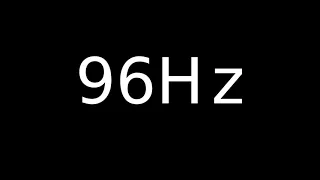 96Hz